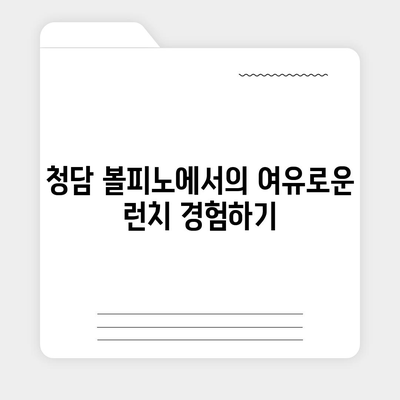 청담 볼피노에서의 여유로운 런치 경험하기